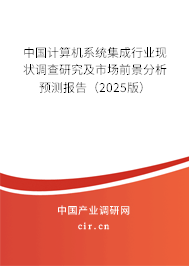 中国计算机系统集成行业现状调查研究及市场前景分析预测报告（2025版）

中国产业调研网

cir.cn